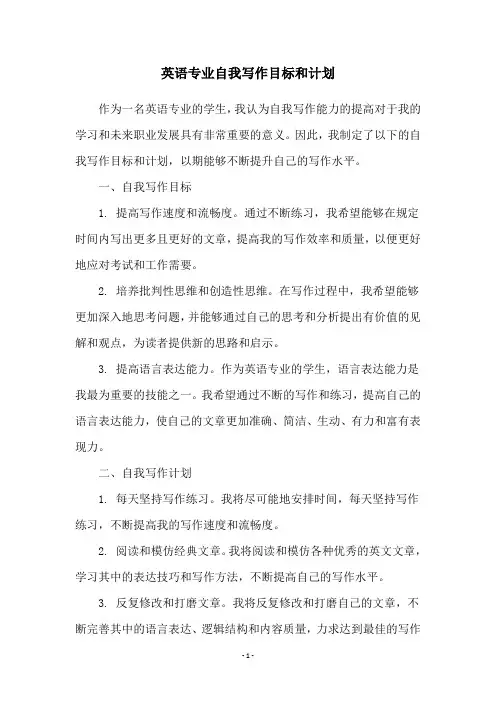 英语专业自我写作目标和计划

作为一名英语专业的学生，我认为自我写作能力的提高对于我的学习和未来职业发展具有非常重要的意义。因此，我制定了以下的自我写作目标和计划，以期能够不断提升自己的写作水平。

一、自我写作目标

1. 提高写作速度和流畅度。通过不断练习，我希望能够在规定时间内写出更多且更好的文章，提高我的写作效率和质量，以便更好地应对考试和工作需要。

2. 培养批判性思维和创造性思维。在写作过程中，我希望能够更加深入地思考问题，并能够通过自己的思考和分析提出有价值的见解和观点，为读者提供新的思路和启示。

3. 提高语言表达能力。作为英语专业的学生，语言表达能力是我最为重要的技能之一。我希望通过不断的写作和练习，提高自己的语言表达能力，使自己的文章更加准确、简洁、生动、有力和富有表现力。

二、自我写作计划

1. 每天坚持写作练习。我将尽可能地安排时间，每天坚持写作练习，不断提高我的写作速度和流畅度。

2. 阅读和模仿经典文章。我将阅读和模仿各种优秀的英文文章，学习其中的表达技巧和写作方法，不断提高自己的写作水平。

3. 反复修改和打磨文章。我将反复修改和打磨自己的文章，不断完善其中的语言表达、逻辑结构和内容质量，力求达到最佳的写作

- 1 -